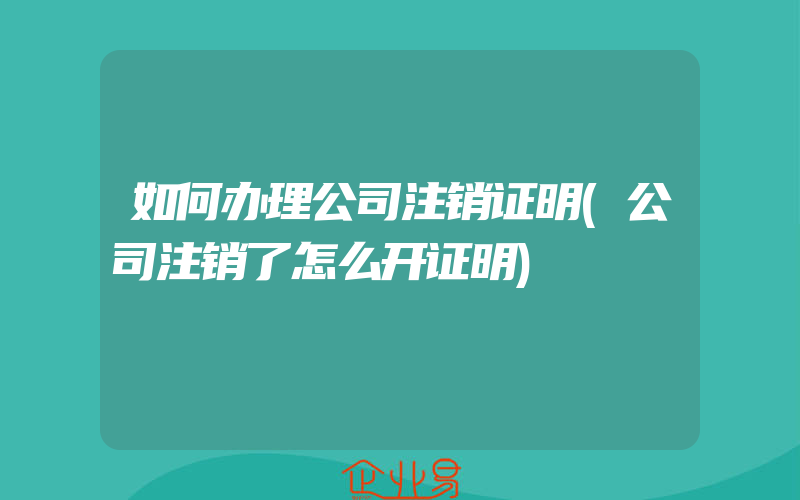 如何办理公司注销证明(公司注销了怎么开证明)

企业易